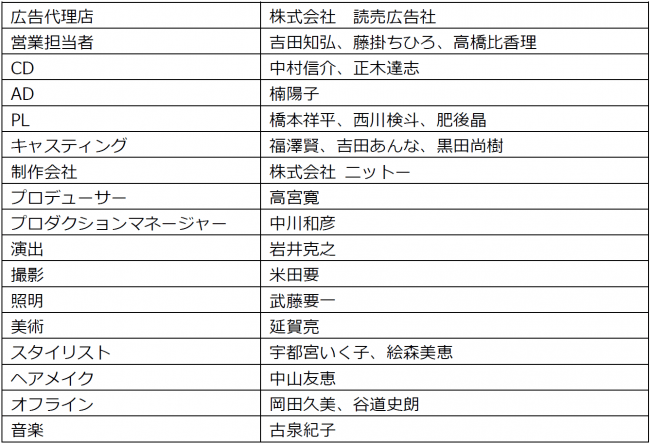 | 広告代理店 | 株式会社　読売広告社 |
|---|---|
| 営業担当者 | 吉田知弘、藤掛ちひろ、高橋比香理 |
| CD | 中村信介、正木達志 |
| AD | 楠陽子 |
| PL | 橋本祥平、西川検斗、肥後晶 |
| キャスティング | 福澤賢、吉田あんな、黒田尚樹 |
| 制作会社 | 株式会社 ニットー |
| プロデューサー | 高宮寛 |
| プロダクションマネージャー | 中川和彦 |
| 演出 | 岩井克之 |
| 撮影 | 米田要 |
| 照明 | 武藤要一 |
| 美術 | 延賀亮 |
| スタイリスト | 宇都宮いく子、絵森美恵 |
| ヘアメイク | 中山友恵 |
| オフライン | 岡田久美、谷道史朗 |
| 音楽 | 古泉紀子 |